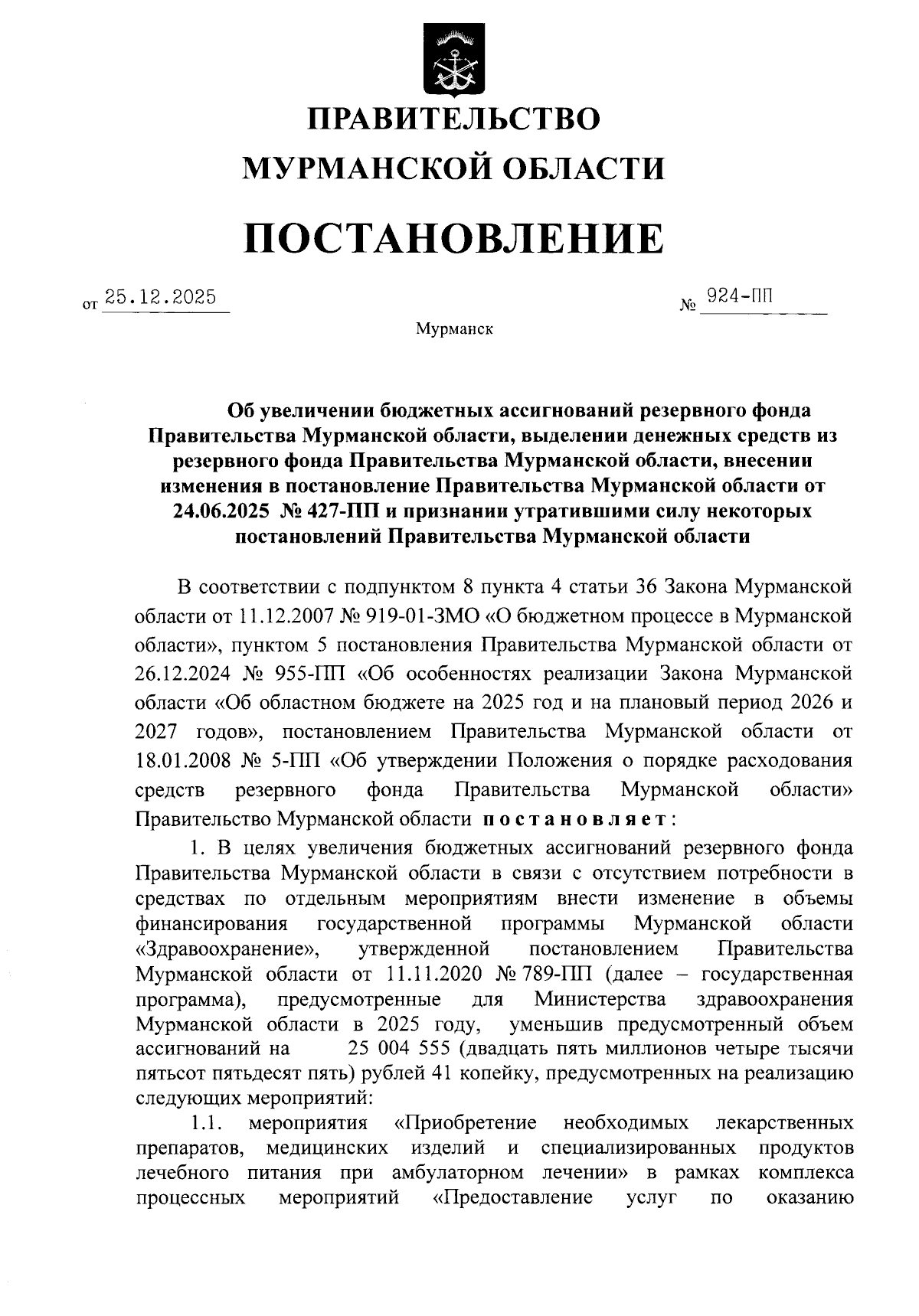 ПРАВИТЕЛЬСТВО
МУРМАНСКОЙ ОБЛАСТИ

ПОСТАНОВЛЕНИЕ

от 25.12.2025 № 924-ПП

Мурманск

Об увеличении бюджетных ассигнований резервного фонда Правительства Мурманской области, выделении денежных средств из резервного фонда Правительства Мурманской области, внесении изменения в постановление Правительства Мурманской области от 24.06.2025 № 427-ПП и признании утратившими силу некоторых постановлений Правительства Мурманской области

В соответствии с подпунктом 8 пункта 4 статьи 36 Закона Мурманской области от 11.12.2007 № 919-01-ЗМО «О бюджетном процессе в Мурманской области», пунктом 5 постановления Правительства Мурманской области от 26.12.2024 № 955-ПП «Об особенностях реализации Закона Мурманской области «Об областном бюджете на 2025 год и на плановый период 2026 и 2027 годов», постановлением Правительства Мурманской области от 18.01.2008 № 5-ПП «Об утверждении Положения о порядке расходования средств резервного фонда Правительства Мурманской области» Правительство Мурманской области постановляет:

1. В целях увеличения бюджетных ассигнований резервного фонда Правительства Мурманской области в связи с отсутствием потребности в средствах по отдельным мероприятиям внести изменение в объемы финансирования государственной программы Мурманской области «Здравоохранение», утвержденной постановлением Правительства Мурманской области от 11.11.2020 № 789-ПП (далее – государственная программа), предусмотренные для Министерства здравоохранения Мурманской области в 2025 году, уменьшив предусмотренный объем ассигнований на 25 004 555 (двадцать пять миллионов четыре тысячи пятьсот пятьдесят пять) рублей 41 копейку, предусмотренных на реализацию следующих мероприятий:

1.1. мероприятия «Приобретение необходимых лекарственных препаратов, медицинских изделий и специализированных продуктов лечебного питания при амбулаторном лечении» в рамках комплекса процессных мероприятий «Предоставление услуг по оказанию